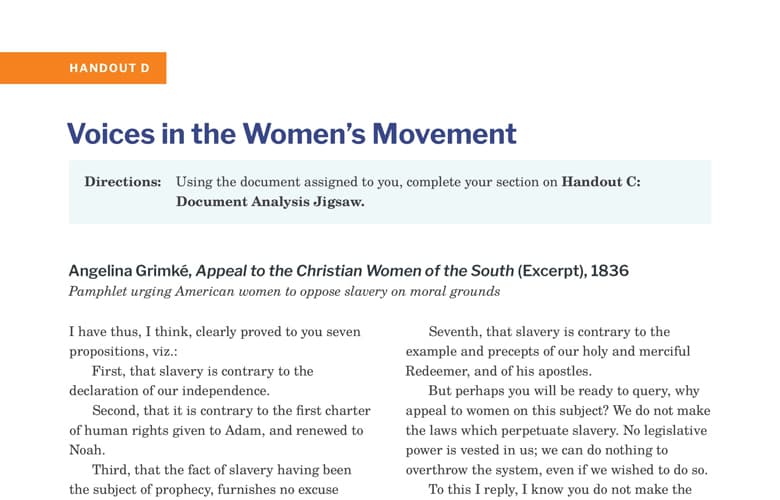 HANDOUT D

Voices in the Women's Movement

Directions: Using the document assigned to you, complete your section on Handout C: Document Analysis Jigsaw.

Angelina Grimké, Appeal to the Christian Women of the South (Excerpt), 1836
Pamphlet urging American women to oppose slavery on moral grounds

I have thus, I think, clearly proved to you seven propositions, viz.:

First, that slavery is contrary to the declaration of our independence.

Second, that it is contrary to the first charter of human rights given to Adam, and renewed to Noah.

Third, that the fact of slavery having been the subject of prophecy, furnishes no excuse

Seventh, that slavery is contrary to the example and precepts of our holy and merciful Redeemer, and of his apostles.

But perhaps you will be ready to query, why appeal to women on this subject? We do not make the laws which perpetuate slavery. No legislative power is vested in us; we can do nothing to overthrow the system, even if we wished to do so.

To this I reply, I know you do not make the